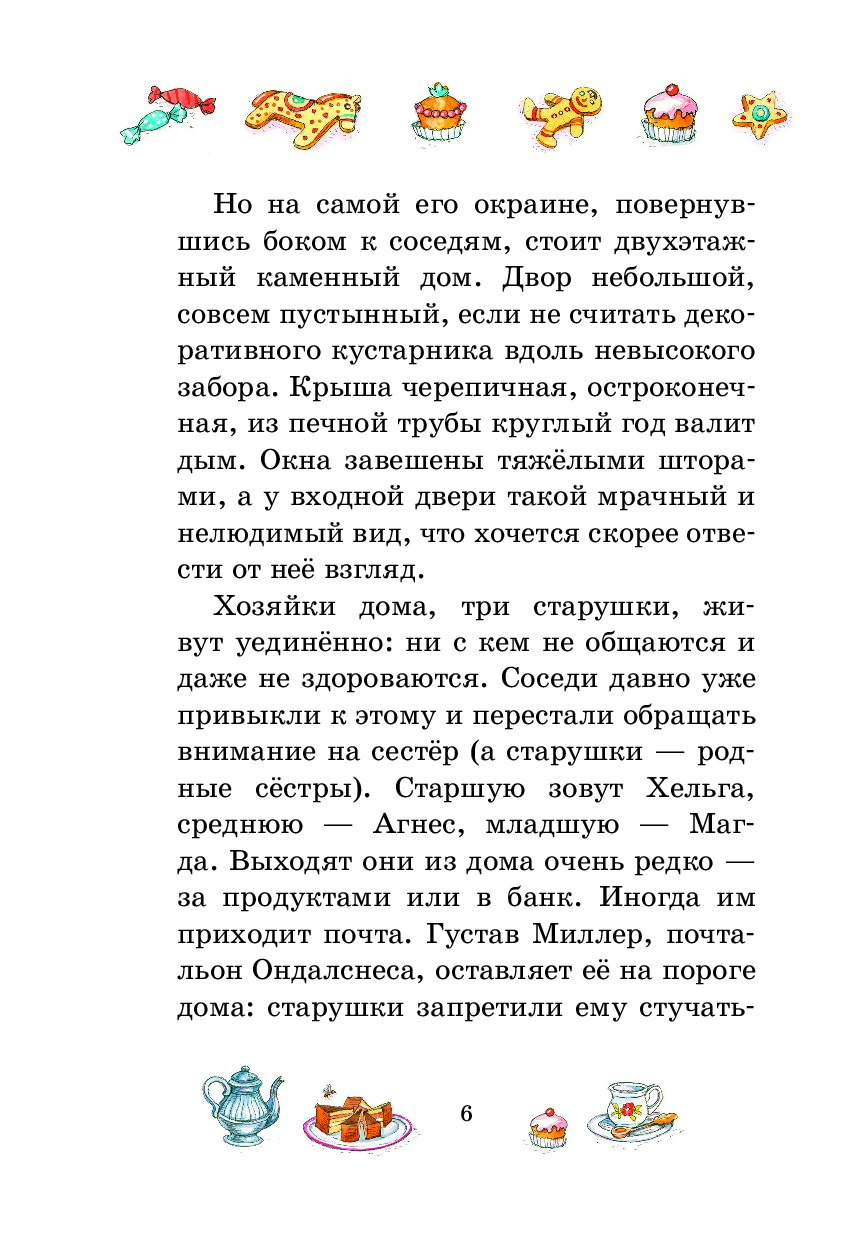 Но на самой его окраине, повернувшись боком к соседям, стоит двухэтажный каменный дом. Двор небольшой, совсем пустынный, если не считать декоративного кустарника вдоль невысокого забора. Крыша черепичная, остроконечная, из печной трубы круглый год валит дым. Окна завешены тяжёлыми шторами, а у входной двери такой мрачный и нелюдимый вид, что хочется скорее отвести от неё взгляд.

Хозяйки дома, три старушки, живут уединённо: ни с кем не общаются и даже не здороваются. Соседи давно уже привыкли к этому и перестали обращать внимание на сестёр (а старушки — родные сёстры). Старшую зовут Хельга, среднюю — Агнес, младшую — Магда. Выходят они из дома очень редко — за продуктами или в банк. Иногда им приходит почта. Густав Миллер, почтальон Ондалснеса, оставляет её на пороге дома: старушки запретили ему стучать-

6